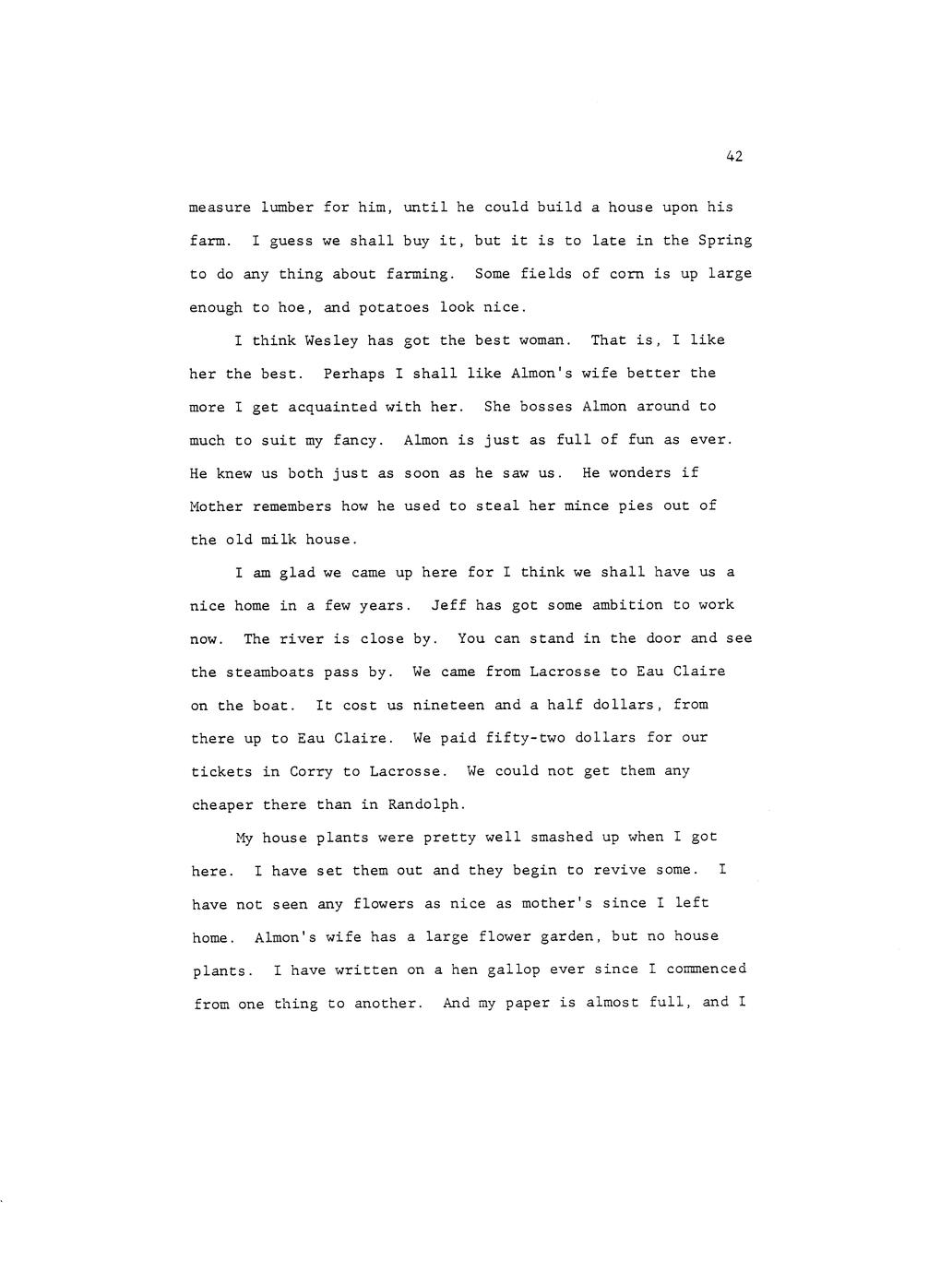 42

measure lumber for him, until he could build a house upon his farm. I guess we shall buy it, but it is to late in the Spring to do any thing about farming. Some fields of corn is up large enough to hoe, and potatoes look nice.

I think Wesley has got the best woman. That is, I like her the best. Perhaps I shall like Almon's wife better the more I get acquainted with her. She bosses Almon around to much to suit my fancy. Almon is just as full of fun as ever. He knew us both just as soon as he saw us. He wonders if Mother remembers how he used to steal her mince pies out of the old milk house.

I am glad we came up here for I think we shall have us a nice home in a few years. Jeff has got some ambition to work now. The river is close by. You can stand in the door and see the steamboats pass by. We came from Lacrosse to Eau Claire on the boat. It cost us nineteen and a half dollars, from there up to Eau Claire. We paid fifty-two dollars for our tickets in Corry to Lacrosse. We could not get them any cheaper there than in Randolph.

My house plants were pretty well smashed up when I got here. I have set them out and they begin to revive some. I have not seen any flowers as nice as mother's since I left home. Almon's wife has a large flower garden, but no house plants. I have written on a hen gallop ever since I commenced from one thing to another. And my paper is almost full, and I